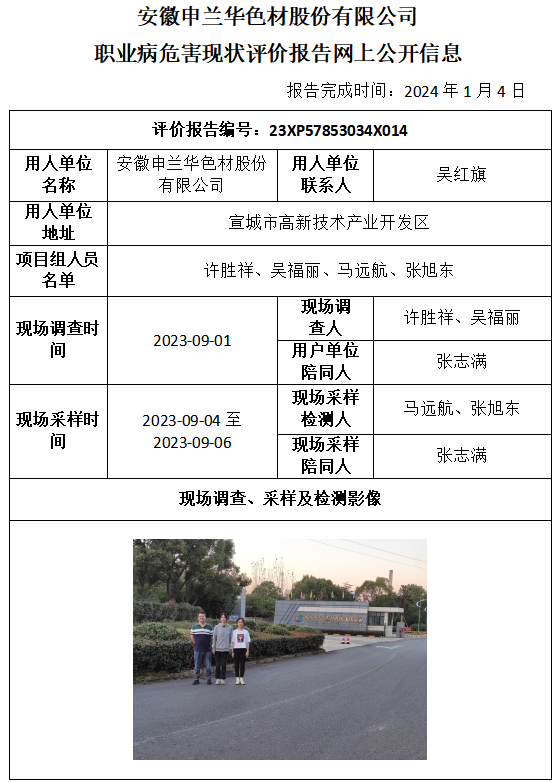 安徽申兰华色材股份有限公司
职业病危害现状评价报告网上公开信息

报告完成时间：2024 年 1 月 4 日

| 评价报告编号：23XP57853034X014 | | | |
|---|---|---|---|
| 用人单位名称 | 安徽申兰华色材股份有限公司 | 用人单位联系人 | 吴红旗 |
| 用人单位地址 | 宣城市高新技术产业开发区 | | |
| 项目组人员名单 | 许胜祥、吴福丽、马远航、张旭东 | | |
| 现场调查时间 | 2023-09-01 | 现场调查人 | 许胜祥、吴福丽 |
| | | 用户单位陪同人 | 张志满 |
| 现场采样时间 | 2023-09-04 至 2023-09-06 | 现场采样检测人 | 马远航、张旭东 |
| | | 现场采样陪同人 | 张志满 |
| 现场调查、采样及检测影像 | | | |